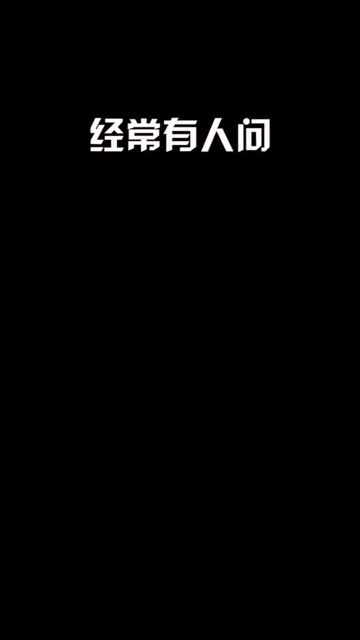 经常有人问